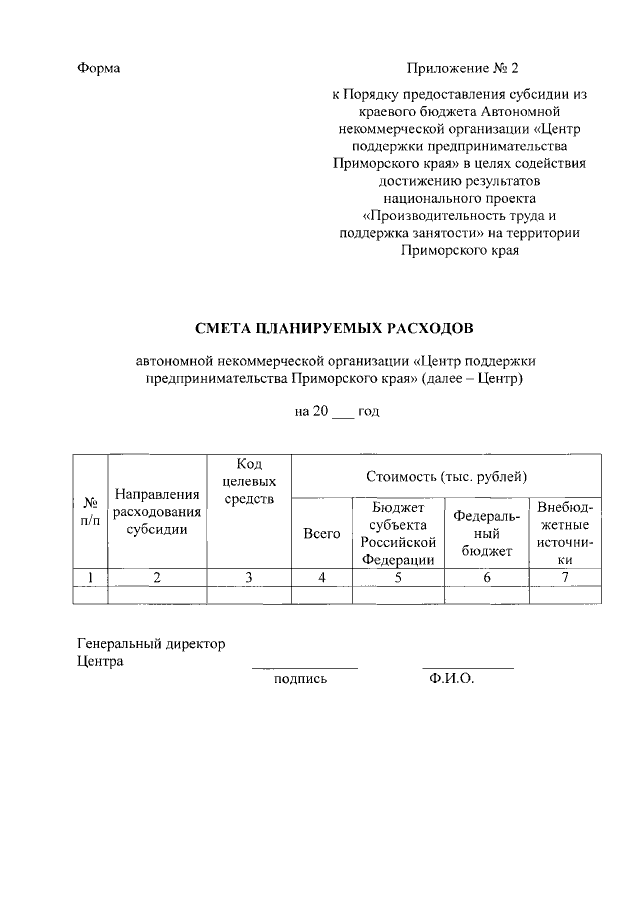 Форма

Приложение № 2

к Порядку предоставления субсидии из краевого бюджета Автономной некоммерческой организации «Центр поддержки предпринимательства Приморского края» в целях содействия достижению результатов национального проекта «Производительность труда и поддержка занятости» на территории Приморского края

СМЕТА ПЛАНИРУЕМЫХ РАСХОДОВ

автономной некоммерческой организации «Центр поддержки предпринимательства Приморского края» (далее – Центр)

на 20 ___ год

| № п/п | Направления расходования субсидии | Код целевых средств | Стоимость (тыс. рублей) | | | |
|---|---|---|---|---|---|---|
| | | | Всего | Бюджет субъекта Российской Федерации | Федеральный бюджет | Внебюджетные источники |
| 1 | 2 | 3 | 4 | 5 | 6 | 7 |
| | | | | | | |

Генеральный директор Центра

подпись

Ф.И.О.